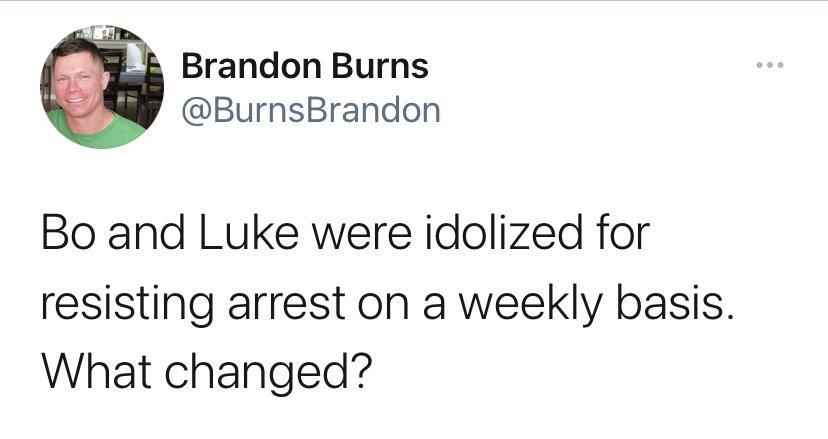 Brandon Burns
@BurnsBrandon

...

Bo and Luke were idolized for resisting arrest on a weekly basis. What changed?